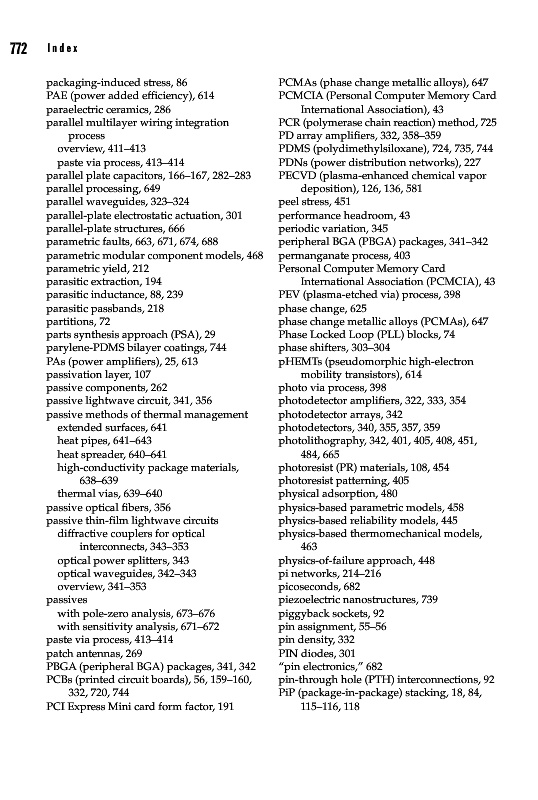 772 Index

packaging-induced stress, 86
PAE (power added efficiency), 614
paraelectric ceramics, 286
parallel multilayer wiring integration process
overview, 411–413
paste via process, 413–414
parallel plate capacitors, 166–167, 282–283
parallel processing, 649
parallel waveguides, 323–324
parallel-plate electrostatic actuation, 301
parallel-plate structures, 666
parametric faults, 663, 671, 674, 688
parametric modular component models, 468
parametric yield, 212
parasitic extraction, 194
parasitic inductance, 88, 239
parasitic passbands, 218
partitions, 72
parts synthesis approach (PSA), 29
parylene-PDMS bilayer coatings, 744
PAs (power amplifiers), 25, 613
passivation layer, 107
passive components, 262
passive lightwave circuit, 341, 356
passive methods of thermal management
extended surfaces, 641
heat pipes, 641–643
heat spreader, 640–641
high-conductivity package materials, 638–639
thermal vias, 639–640
passive optical fibers, 356
passive thin-film lightwave circuits
diffractive couplers for optical interconnects, 343–353
optical power splitters, 343
optical waveguides, 342–343
overview, 341–353
passives
with pole-zero analysis, 673–676
with sensitivity analysis, 671–672
paste via process, 413–414
patch antennas, 269
PBGA (peripheral BGA) packages, 341, 342
PCBs (printed circuit boards), 56, 159–160, 332, 720, 744
PCI Express Mini card form factor, 191

PCMAs (phase change metallic alloys), 647
PCMCIA (Personal Computer Memory Card International Association), 43
PCR (polymerase chain reaction) method, 725
PD array amplifiers, 332, 358–359
PDMS (polydimethylsiloxane), 724, 735, 744
PDNs (power distribution networks), 227
PECVD (plasma-enhanced chemical vapor deposition), 126, 136, 581
peel stress, 451
performance headroom, 43
periodic variation, 345
peripheral BGA (PBGA) packages, 341–342
permanganate process, 403
Personal Computer Memory Card International Association (PCMCIA), 43
PEV (plasma-etched via) process, 398
phase change, 625
phase change metallic alloys (PCMAs), 647
Phase Locked Loop (PLL) blocks, 74
phase shifters, 303–304
pHEMTs (pseudomorphic high-electron mobility transistors), 614
photo via process, 398
photodetector amplifiers, 322, 333, 354
photodetector arrays, 342
photodetectors, 340, 355, 357, 359
photolithography, 342, 401, 405, 408, 451, 484, 665
photoresist (PR) materials, 108, 454
photoresist patterning, 405
physical adsorption, 480
physics-based parametric models, 458
physics-based reliability models, 445
physics-based thermomechanical models, 463
physics-of-failure approach, 448
pi networks, 214–216
picoseconds, 682
piezoelectric nanostructures, 739
piggyback sockets, 92
pin assignment, 55–56
pin density, 332
PIN diodes, 301
"pin electronics," 682
pin-through hole (PTH) interconnections, 92
PiP (package-in-package) stacking, 18, 84, 115–116, 118